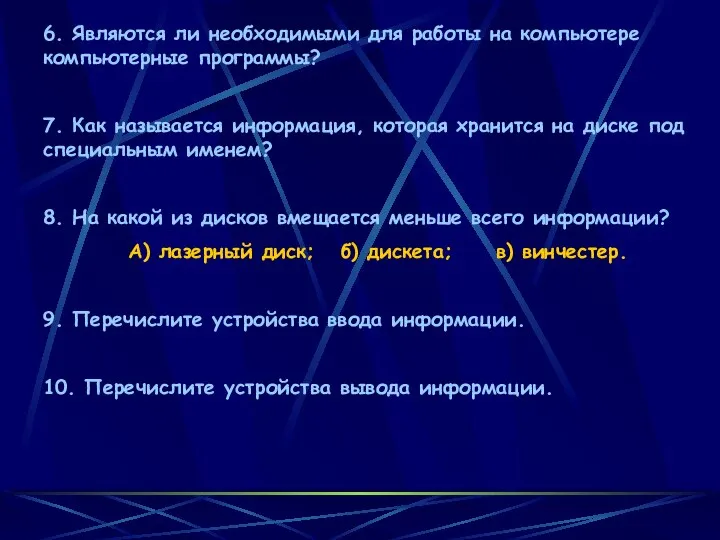 6. Являются ли необходимыми для работы на компьютере компьютерные программы?

7. Как называется информация, которая хранится на диске под специальным именем?

8. На какой из дисков вмещается меньше всего информации?

А) лазерный диск; б) дискета; в) винчестер.

9. Перечислите устройства ввода информации.

10. Перечислите устройства вывода информации.